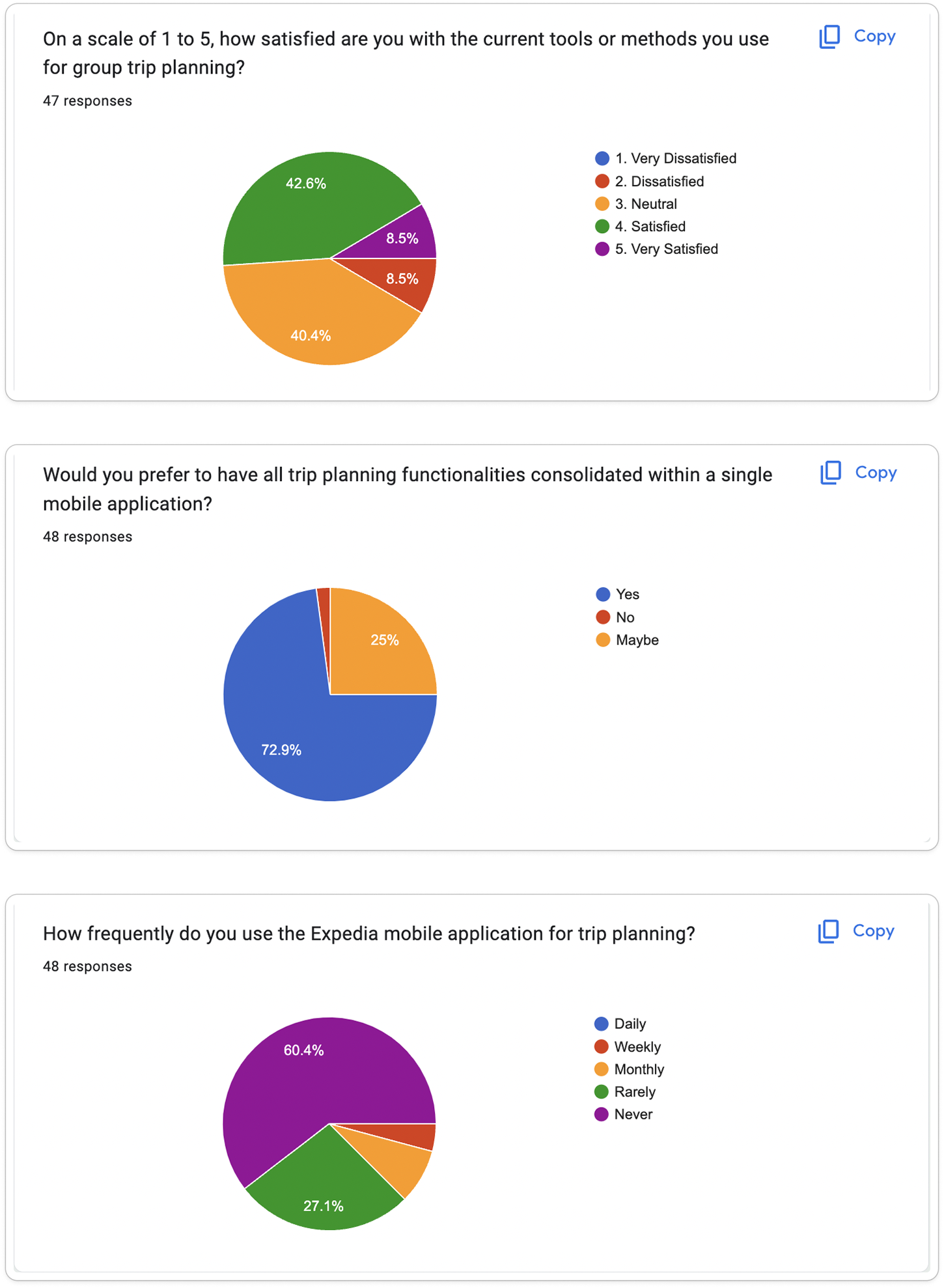 On a scale of 1 to 5, how satisfied are you with the current tools or methods you use for group trip planning?

Copy

47 responses

42.6%
8.5%
8.5%
40.4%

1. Very Dissatisfied
2. Dissatisfied
3. Neutral
4. Satisfied
5. Very Satisfied

Would you prefer to have all trip planning functionalities consolidated within a single mobile application?

Copy

48 responses

25%
72.9%

Yes
No
Maybe

How frequently do you use the Expedia mobile application for trip planning?

Copy

48 responses

60.4%
27.1%

Daily
Weekly
Monthly
Rarely
Never